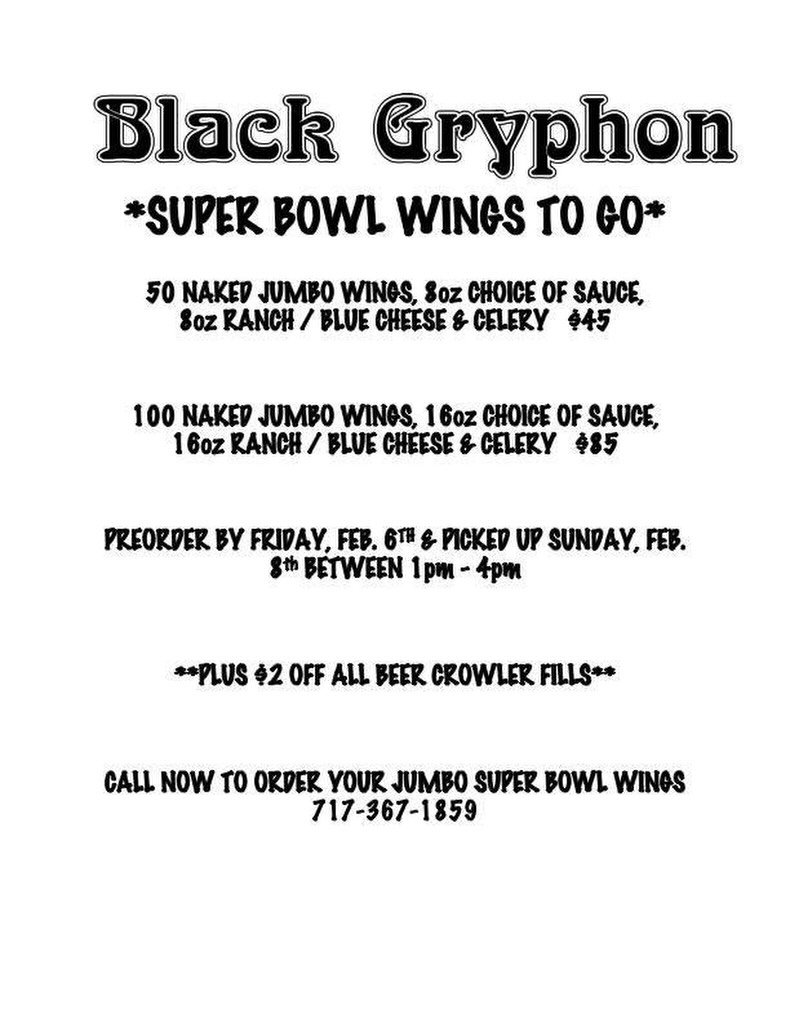 Black Gryphon

*SUPER BOWL WINGS TO GO*

50 NAKED JUMBO WINGS, 8oz CHOICE OF SAUCE, 8oz RANCH / BLUE CHEESE & CELERY $45

100 NAKED JUMBO WINGS, 16oz CHOICE OF SAUCE, 16oz RANCH / BLUE CHEESE & CELERY $85

PREORDER BY FRIDAY, FEB. 6TH & PICKED UP SUNDAY, FEB. 8th BETWEEN 1pm - 4pm

**PLUS $2 OFF ALL BEER CROWLER FILLS**

CALL NOW TO ORDER YOUR JUMBO SUPER BOWL WINGS
717-367-1859